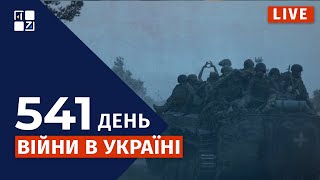 LIVE

541 ДЕНЬ

ВІЙНИ В УКРАЇНІ